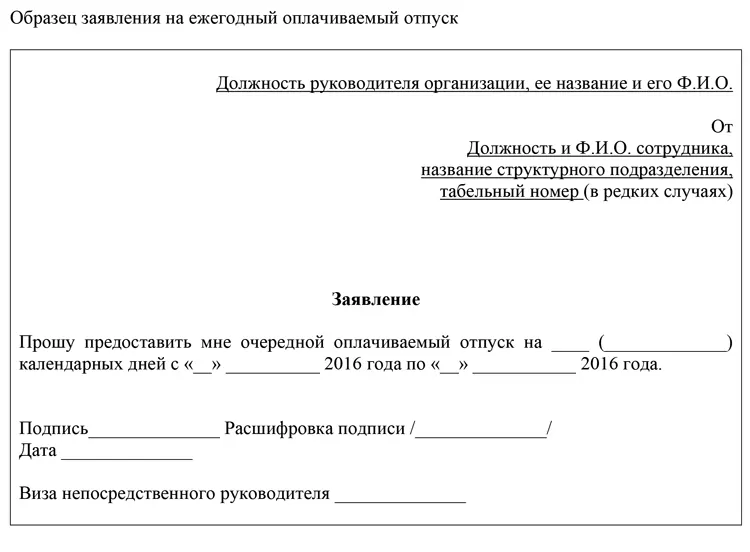 Образец заявления на ежегодный оплачиваемый отпуск

Должность руководителя организации, ее название и его Ф.И.О.

От
Должность и Ф.И.О. сотрудника,
название структурного подразделения,
табельный номер (в редких случаях)

Заявление

Прошу предоставить мне очередной оплачиваемый отпуск на ____ (______________) календарных дней с «__» __________ 2016 года по «__» ___________ 2016 года.

Подпись______________ Расшифровка подписи /______________/
Дата ______________

Виза непосредственного руководителя ______________